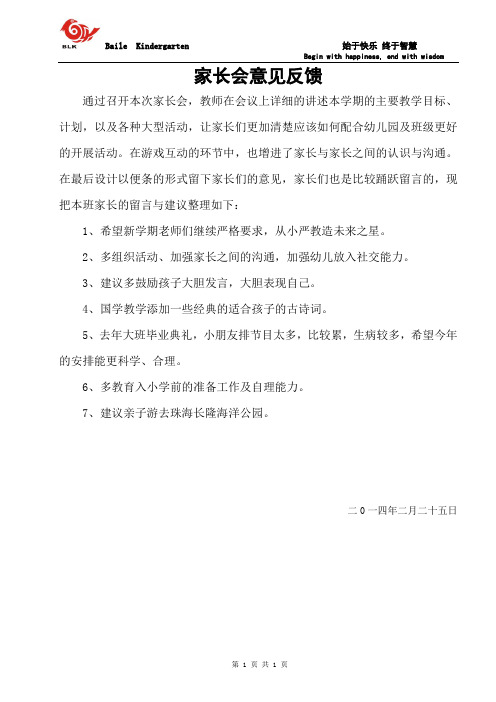 BLK Baile Kindergarten

始于快乐 终于智慧
Begin with happiness, end with wisdom

家长会意见反馈

通过召开本次家长会，教师在会议上详细的讲述本学期的主要教学目标、计划，以及各种大型活动，让家长们更加清楚应该如何配合幼儿园及班级更好的开展活动。在游戏互动的环节中，也增进了家长与家长之间的认识与沟通。在最后设计以便条的形式留下家长们的意见，家长们也是比较踊跃留言的，现把本班家长的留言与建议整理如下：

1、希望新学期老师们继续严格要求，从小严教造未来之星。

2、多组织活动、加强家长之间的沟通，加强幼儿放入社交能力。

3、建议多鼓励孩子大胆发言，大胆表现自己。

4、国学教学添加一些经典的适合孩子的古诗词。

5、去年大班毕业典礼，小朋友排节目太多，比较累，生病较多，希望今年的安排能更科学、合理。

6、多教育入小学前的准备工作及自理能力。

7、建议亲子游去珠海长隆海洋公园。

二０一四年二月二十五日

第 1 页 共 1 页